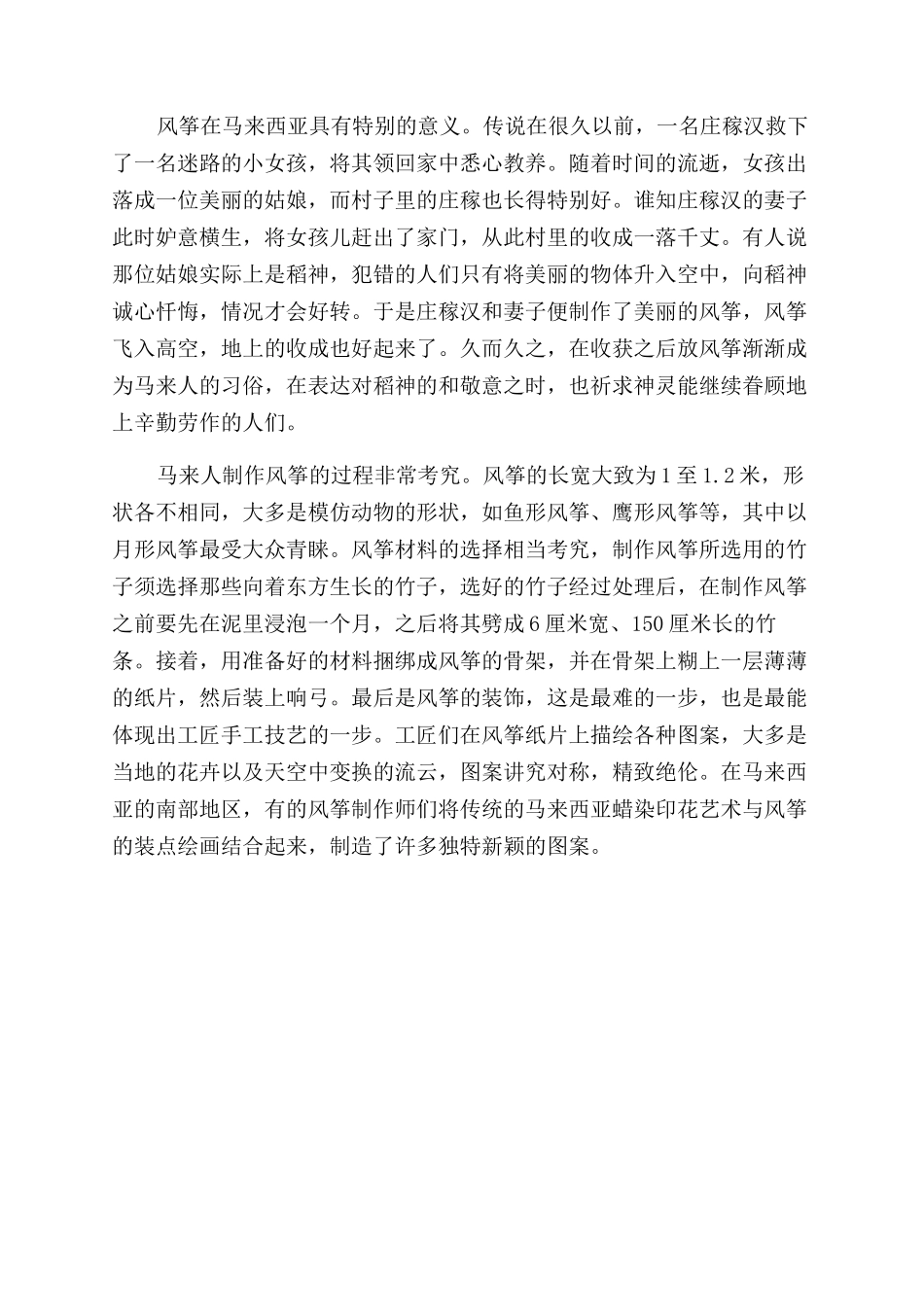 风筝在马来西亚具有特别的意义。传说在很久以前，一名庄稼汉救下了一名迷路的小女孩，将其领回家中悉心教养。随着时间的流逝，女孩出落成一位美丽的姑娘，而村子里的庄稼也长得特别好。谁知庄稼汉的妻子此时妒意横生，将女孩儿赶出了家门，从此村里的收成一落千丈。有人说那位姑娘实际上是稻神，犯错的人们只有将美丽的物体升入空中，向稻神诚心忏悔，情况才会好转。于是庄稼汉和妻子便制作了美丽的风筝，风筝飞入高空，地上的收成也好起来了。久而久之，在收获之后放风筝渐渐成为马来人的习俗，在表达对稻神的和敬意之时，也祈求神灵能继续眷顾地上辛勤劳作的人们。

马来人制作风筝的过程非常考究。风筝的长宽大致为1至1.2米，形状各不相同，大多是模仿动物的形状，如鱼形风筝、鹰形风筝等，其中以月形风筝最受大众青睐。风筝材料的选择相当考究，制作风筝所选用的竹子须选择那些向着东方生长的竹子，选好的竹子经过处理后，在制作风筝之前要先在泥里浸泡一个月，之后将其劈成6厘米宽、150厘米长的竹条。接着，用准备好的材料捆绑成风筝的骨架，并在骨架上糊上一层薄薄的纸片，然后装上响弓。最后是风筝的装饰，这是最难的一步，也是最能体现出工匠手工技艺的一步。工匠们在风筝纸片上描绘各种图案，大多是当地的花卉以及天空中变换的流云，图案讲究对称，精致绝伦。在马来西亚的南部地区，有的风筝制作师们将传统的马来西亚蜡染印花艺术与风筝的装点绘画结合起来，制造了许多独特新颖的图案。